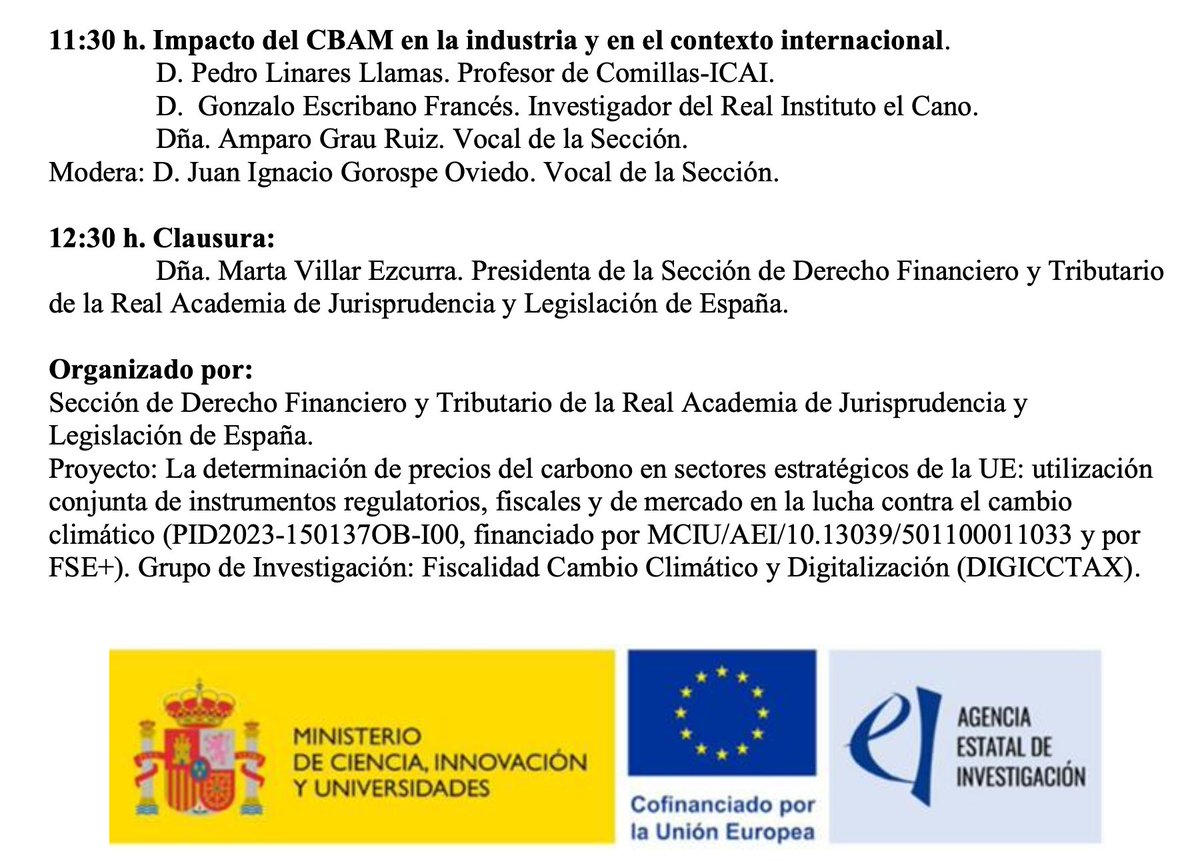 **11:30 h. Impacto del CBAM en la industria y en el contexto internacional**.
D. Pedro Linares Llamas. Profesor de Comillas-ICAI.
D. Gonzalo Escribano Francés. Investigador del Real Instituto el Cano.
Dña. Amparo Grau Ruiz. Vocal de la Sección.
Modera: D. Juan Ignacio Gorospe Oviedo. Vocal de la Sección.

**12:30 h. Clausura:**
Dña. Marta Villar Ezcurra. Presidenta de la Sección de Derecho Financiero y Tributario de la Real Academia de Jurisprudencia y Legislación de España.

**Organizado por:**
Sección de Derecho Financiero y Tributario de la Real Academia de Jurisprudencia y Legislación de España.
Proyecto: La determinación de precios del carbono en sectores estratégicos de la UE: utilización conjunta de instrumentos regulatorios, fiscales y de mercado en la lucha contra el cambio climático (PID2023-150137OB-I00, financiado por MCIU/AEI/10.13039/501100011033 y por FSE+). Grupo de Investigación: Fiscalidad Cambio Climático y Digitalización (DIGICCTAX).

MINISTERIO DE CIENCIA, INNOVACIÓN Y UNIVERSIDADES

Cofinanciado por la Unión Europea

AGENCIA ESTATAL DE INVESTIGACIÓN